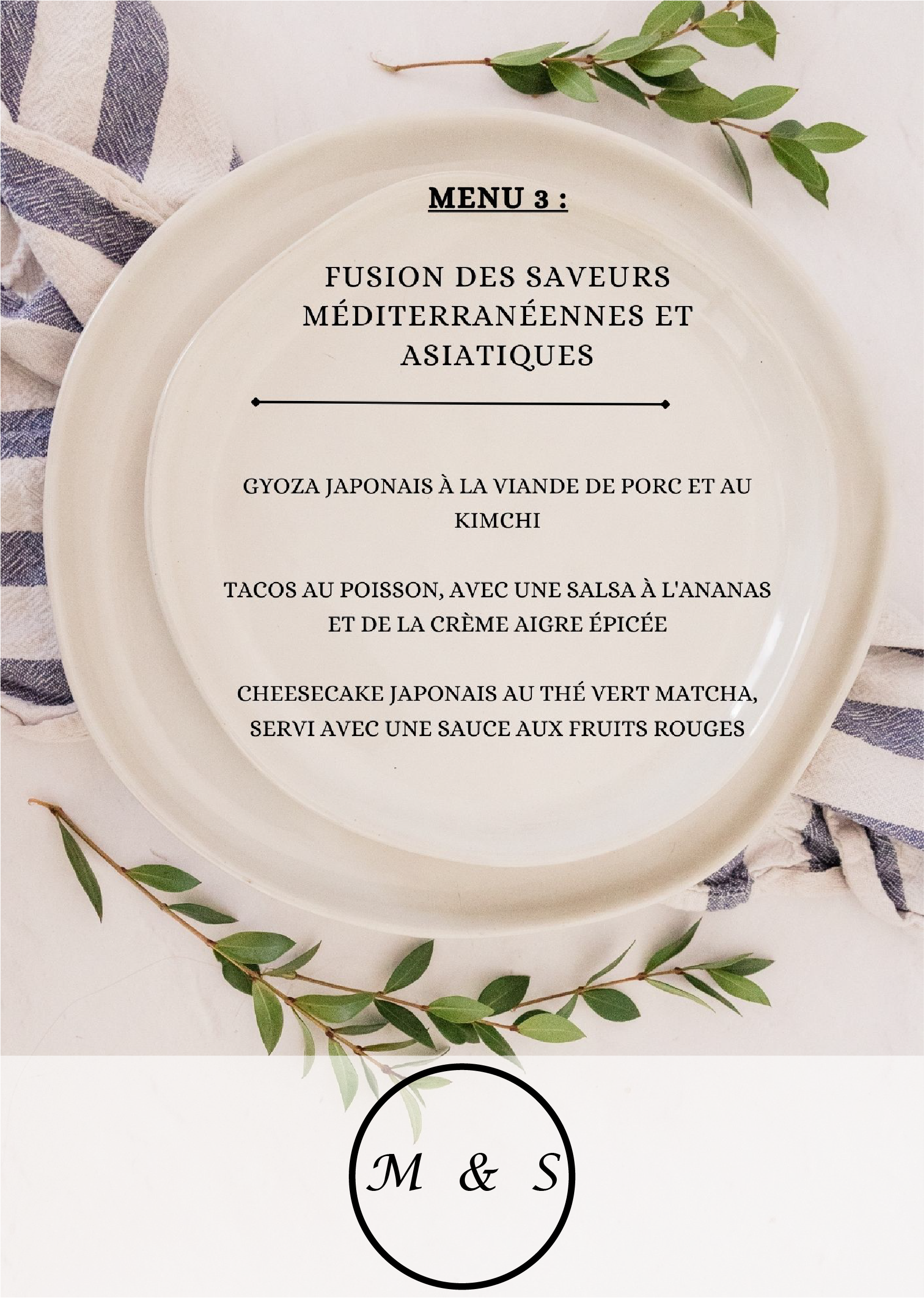 MENU 3 :

FUSION DES SAVEURS MÉDITERRANÉENNES ET ASIATIQUES

GYOZA JAPONAIS À LA VIANDE DE PORC ET AU KIMCHI

TACOS AU POISSON, AVEC UNE SALSA À L'ANANAS ET DE LA CRÈME AIGRE ÉPICÉE

CHEESECAKE JAPONAIS AU THÉ VERT MATCHA, SERVI AVEC UNE SAUCE AUX FRUITS ROUGES

M & S